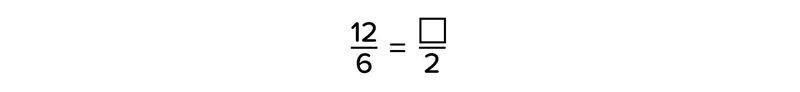 $\frac{12}{6} = \frac{\square}{2}$